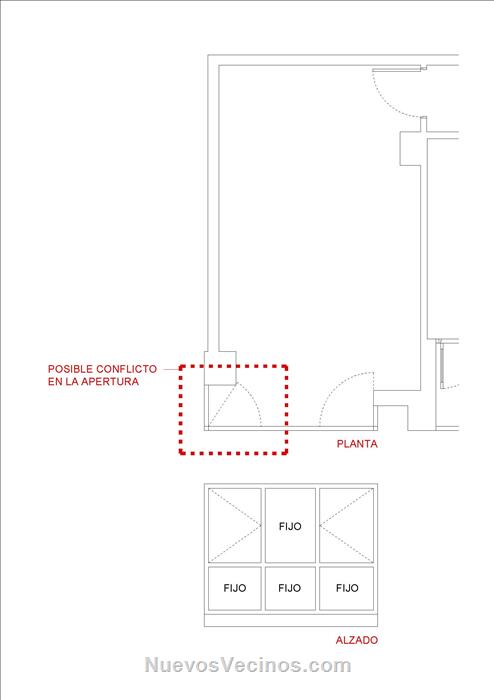 POSIBLE CONFLICTO
EN LA APERTURA

PLANTA

FIJO

FIJO FIJO FIJO

ALZADO

NuevosVecinos.com